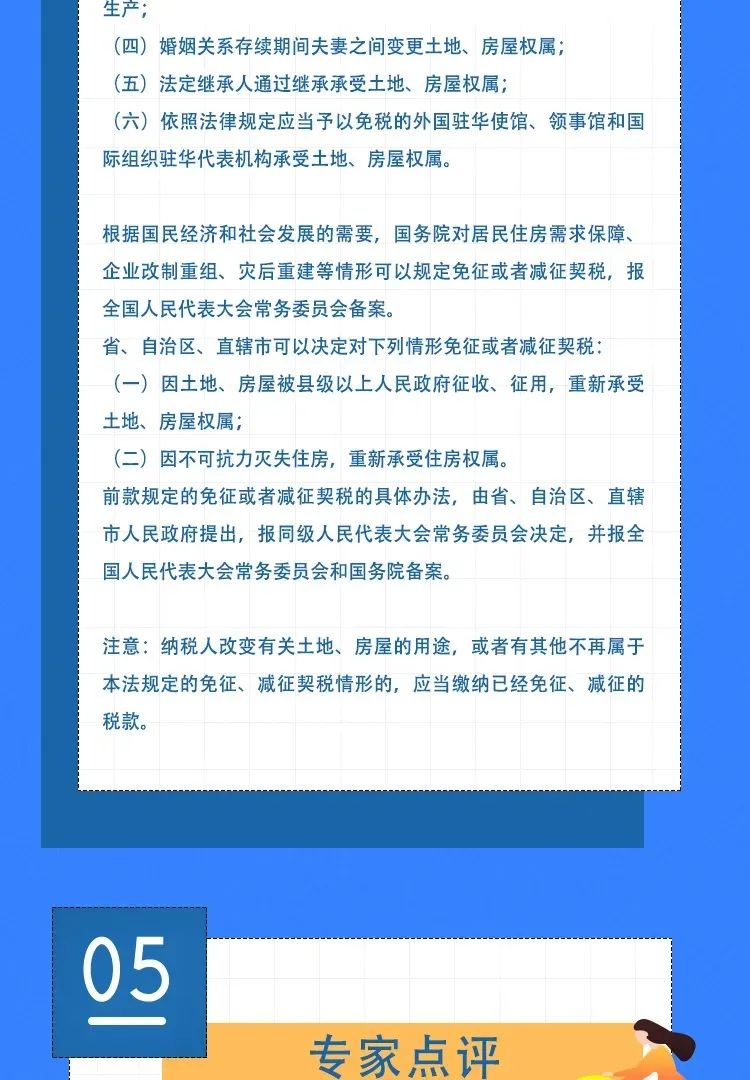 生产；
（四）婚姻关系存续期间夫妻之间变更土地、房屋权属；
（五）法定继承人通过继承承受土地、房屋权属；
（六）依照法律规定应当予以免税的外国驻华使馆、领事馆和国际组织驻华代表机构承受土地、房屋权属。

根据国民经济和社会发展的需要，国务院对居民住房需求保障、企业改制重组、灾后重建等情形可以规定免征或者减征契税，报全国人民代表大会常务委员会备案。
省、自治区、直辖市可以决定对下列情形免征或者减征契税：
（一）因土地、房屋被县级以上人民政府征收、征用，重新承受土地、房屋权属；
（二）因不可抗力灭失住房，重新承受住房权属。
前款规定的免征或者减征契税的具体办法，由省、自治区、直辖市人民政府提出，报同级人民代表大会常务委员会决定，并报全国人民代表大会常务委员会和国务院备案。

注意：纳税人改变有关土地、房屋的用途，或者有其他不再属于本法规定的免征、减征契税情形的，应当缴纳已经免征、减征的税款。

05

专家点评